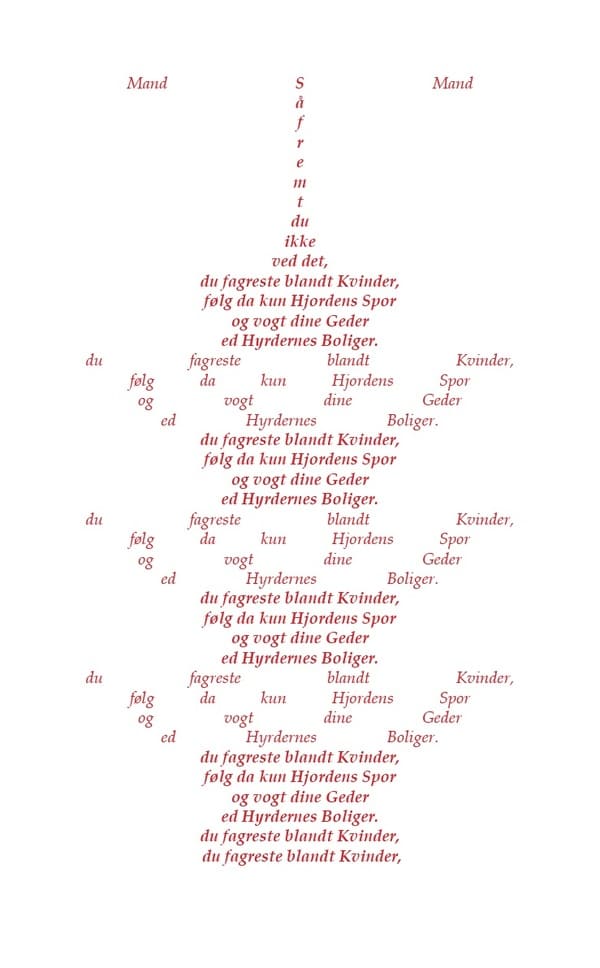 Mand S Mand
å
f
r
e
m
t
du
ikke
ved det,
du fagreste blandt Kvinder,
følg da kun Hjordens Spor
og vogt dine Geder
ed Hyrdernes Boliger.
du fagreste blandt Kvinder,
følg da kun Hjordens Spor
og vogt dine Geder
ed Hyrdernes Boliger.
du fagreste blandt Kvinder,
følg da kun Hjordens Spor
og vogt dine Geder
ed Hyrdernes Boliger.
du fagreste blandt Kvinder,
følg da kun Hjordens Spor
og vogt dine Geder
ed Hyrdernes Boliger.
du fagreste blandt Kvinder,
følg da kun Hjordens Spor
og vogt dine Geder
ed Hyrdernes Boliger.
du fagreste blandt Kvinder,
følg da kun Hjordens Spor
og vogt dine Geder
ed Hyrdernes Boliger.
du fagreste blandt Kvinder,
følg da kun Hjordens Spor
og vogt dine Geder
ed Hyrdernes Boliger.
du fagreste blandt Kvinder,
du fagreste blandt Kvinder,